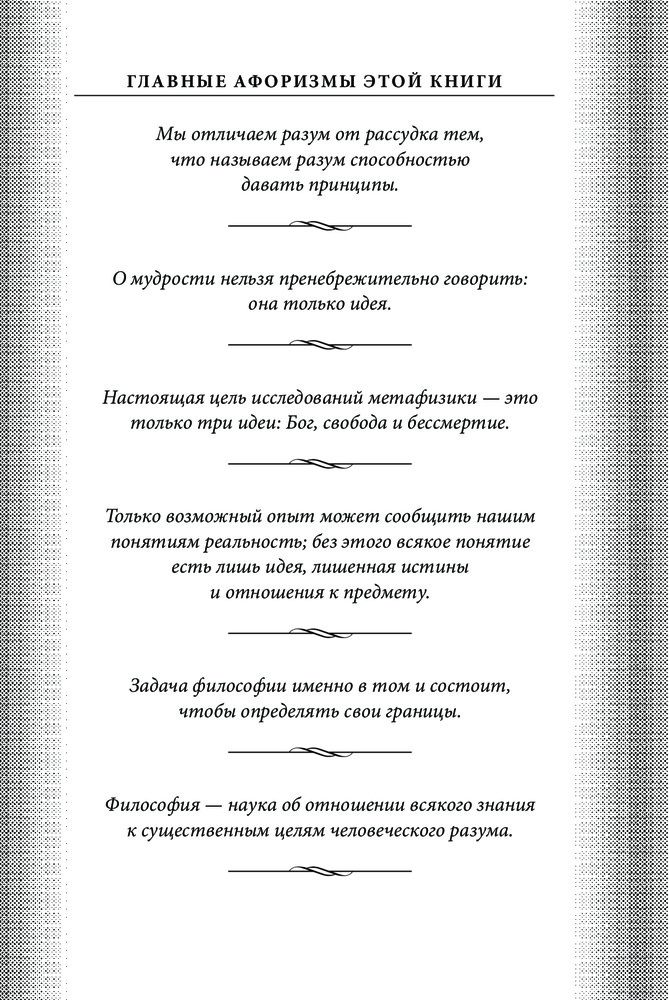 ГЛАВНЫЕ АФОРИЗМЫ ЭТОЙ КНИГИ

Мы отличаем разум от рассудка тем, что называем разум способностью давать принципы.

О мудрости нельзя пренебрежительно говорить: она только идея.

Настоящая цель исследований метафизики — это только три идеи: Бог, свобода и бессмертие.

Только возможный опыт может сообщить нашим понятиям реальность; без этого всякое понятие есть лишь идея, лишенная истины и отношения к предмету.

Задача философии именно в том и состоит, чтобы определять свои границы.

Философия — наука об отношении всякого знания к существенным целям человеческого разума.